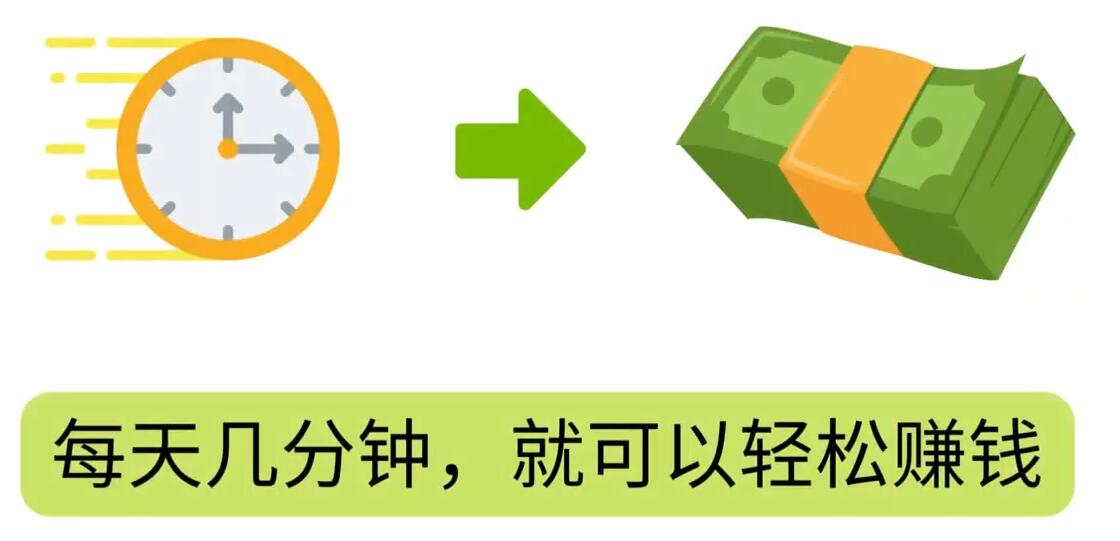 每天几分钟，就可以轻松赚钱